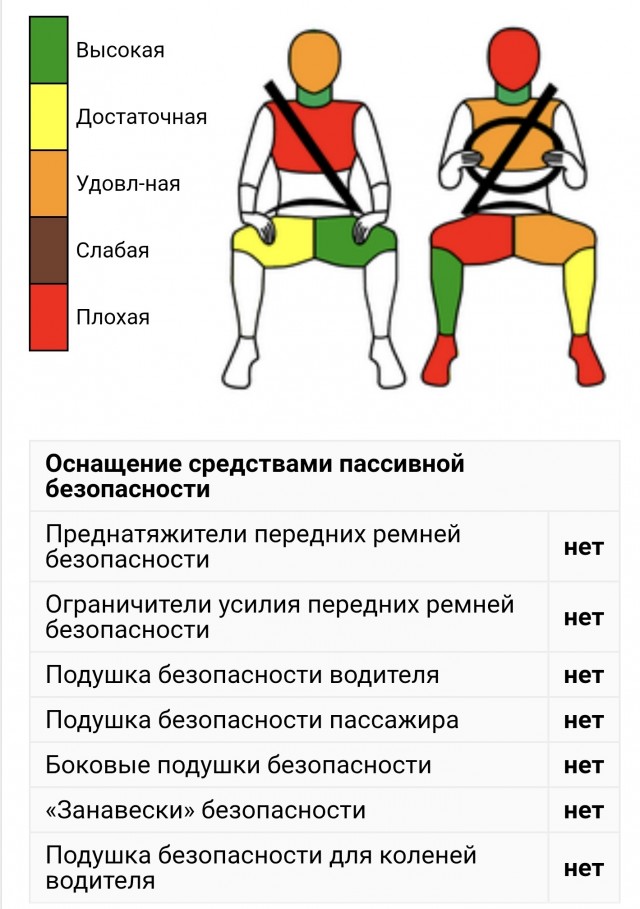 Высокая

Достаточная

Удовл-ная

Слабая

Плохая

| Оснащение средствами пассивной безопасности | |
|---|---|
| Преднатяжители передних ремней безопасности | нет |
| Ограничители усилия передних ремней безопасности | нет |
| Подушка безопасности водителя | нет |
| Подушка безопасности пассажира | нет |
| Боковые подушки безопасности | нет |
| «Занавески» безопасности | нет |
| Подушка безопасности для коленей водителя | нет |